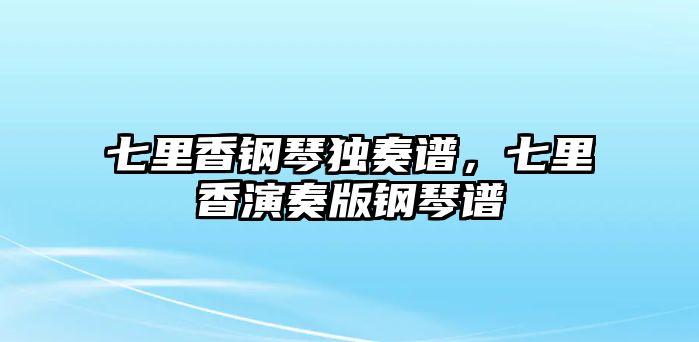 七里香钢琴独奏谱，七里香演奏版钢琴谱